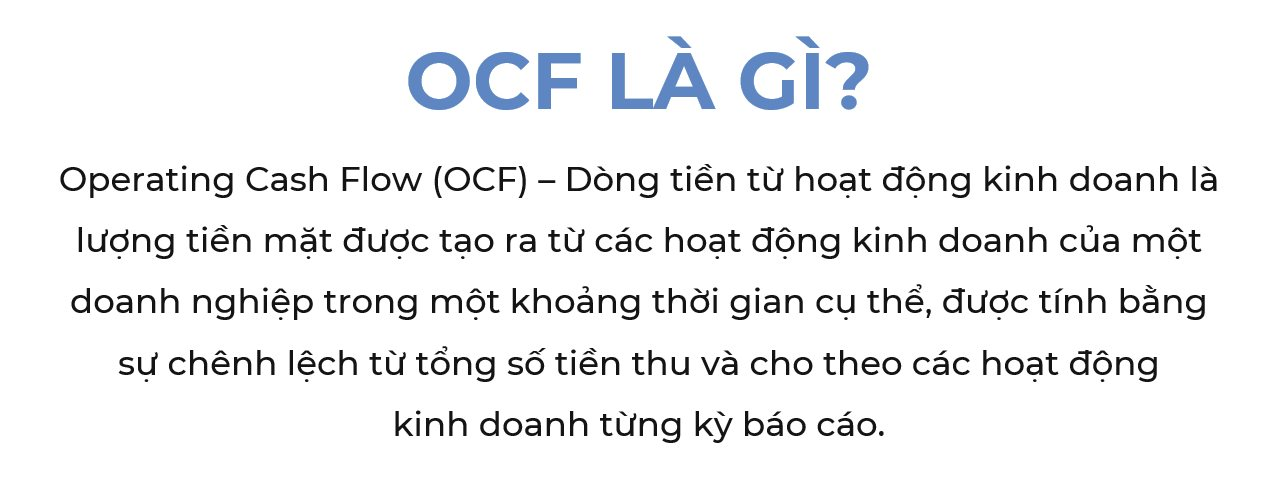 OCF LÀ GÌ?

Operating Cash Flow (OCF) – Dòng tiền từ hoạt động kinh doanh là lượng tiền mặt được tạo ra từ các hoạt động kinh doanh của một doanh nghiệp trong một khoảng thời gian cụ thể, được tính bằng sự chênh lệch từ tổng số tiền thu và cho theo các hoạt động kinh doanh từng kỳ báo cáo.